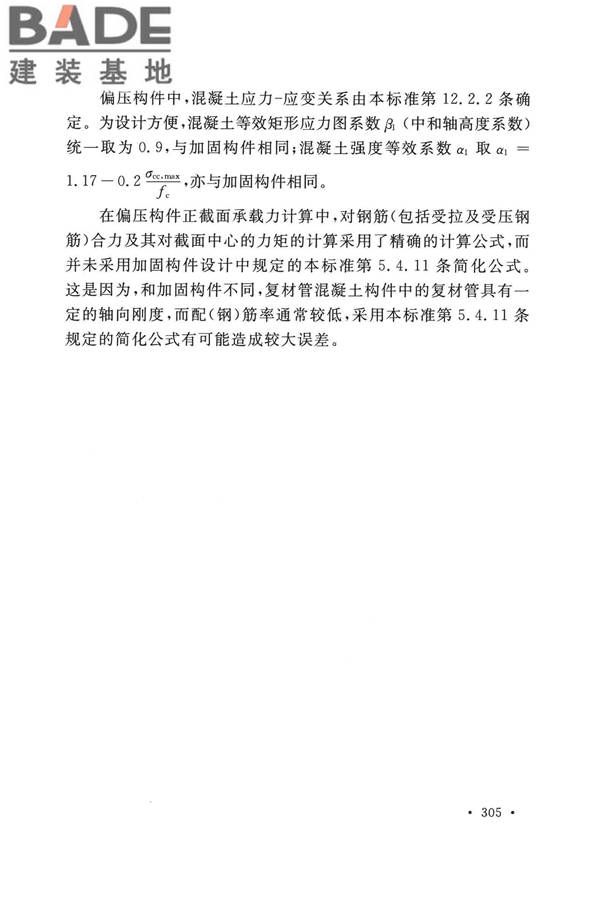 BADE
建装基地

偏压构件中，混凝土应力-应变关系由本标准第 12.2.2 条确定。为设计方便，混凝土等效矩形应力图系数 $\beta_1$（中和轴高度系数）统一取为 0.9，与加固构件相同；混凝土强度等效系数 $\alpha_1$ 取 $\alpha_1 = 1.17 - 0.2\frac{\sigma_{cc,max}}{f_c}$，亦与加固构件相同。

在偏压构件正截面承载力计算中，对钢筋（包括受拉及受压钢筋）合力及其对截面中心的力矩的计算采用了精确的计算公式，而并未采用加固构件设计中规定的本标准第 5.4.11 条简化公式。这是因为，和加固构件不同，复材管混凝土构件中的复材管具有一定的轴向刚度，而配（钢）筋率通常较低，采用本标准第 5.4.11 条规定的简化公式有可能造成较大误差。

• 305 •